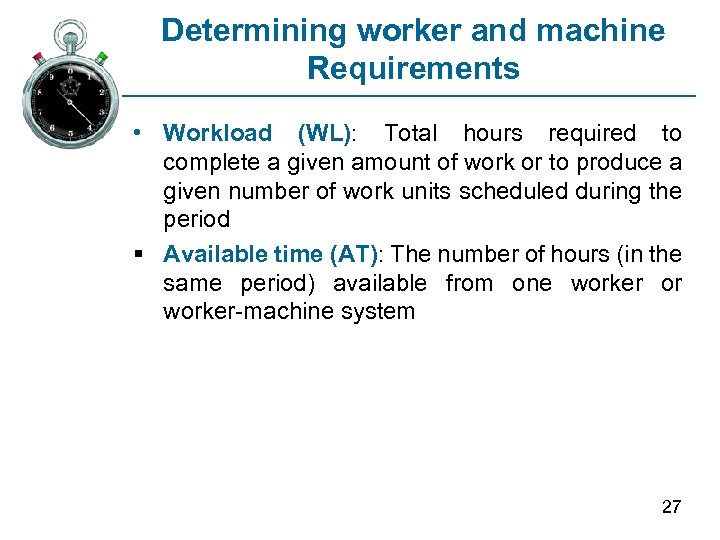 Determining worker and machine Requirements

• Workload (WL): Total hours required to complete a given amount of work or to produce a given number of work units scheduled during the period

▪ Available time (AT): The number of hours (in the same period) available from one worker or worker-machine system

27